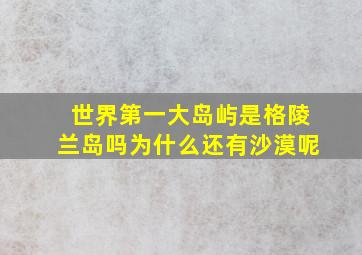 世界第一大岛屿是格陵兰岛吗为什么还有沙漠呢